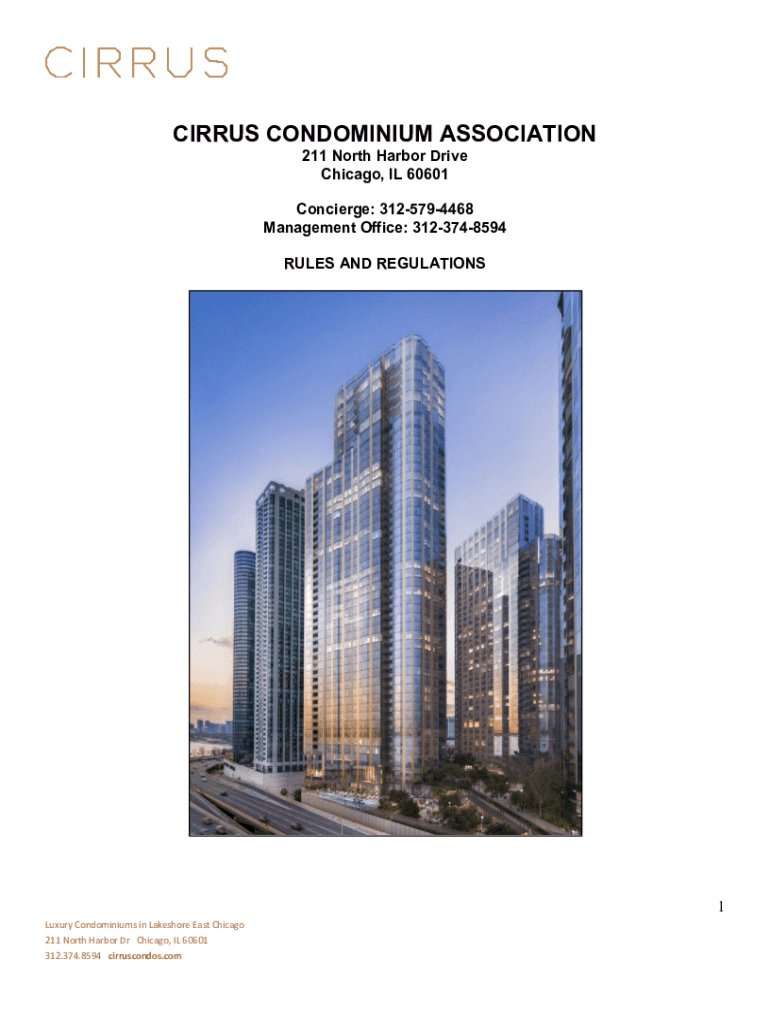 CIRRUS

CIRRUS CONDOMINIUM ASSOCIATION
211 North Harbor Drive
Chicago, IL 60601

Concierge: 312-579-4468
Management Office: 312-374-8594

RULES AND REGULATIONS

1

Luxury Condominiums in Lakeshore East Chicago
211 North Harbor Dr Chicago, IL 60601
312.374.8594 cirruscondos.com